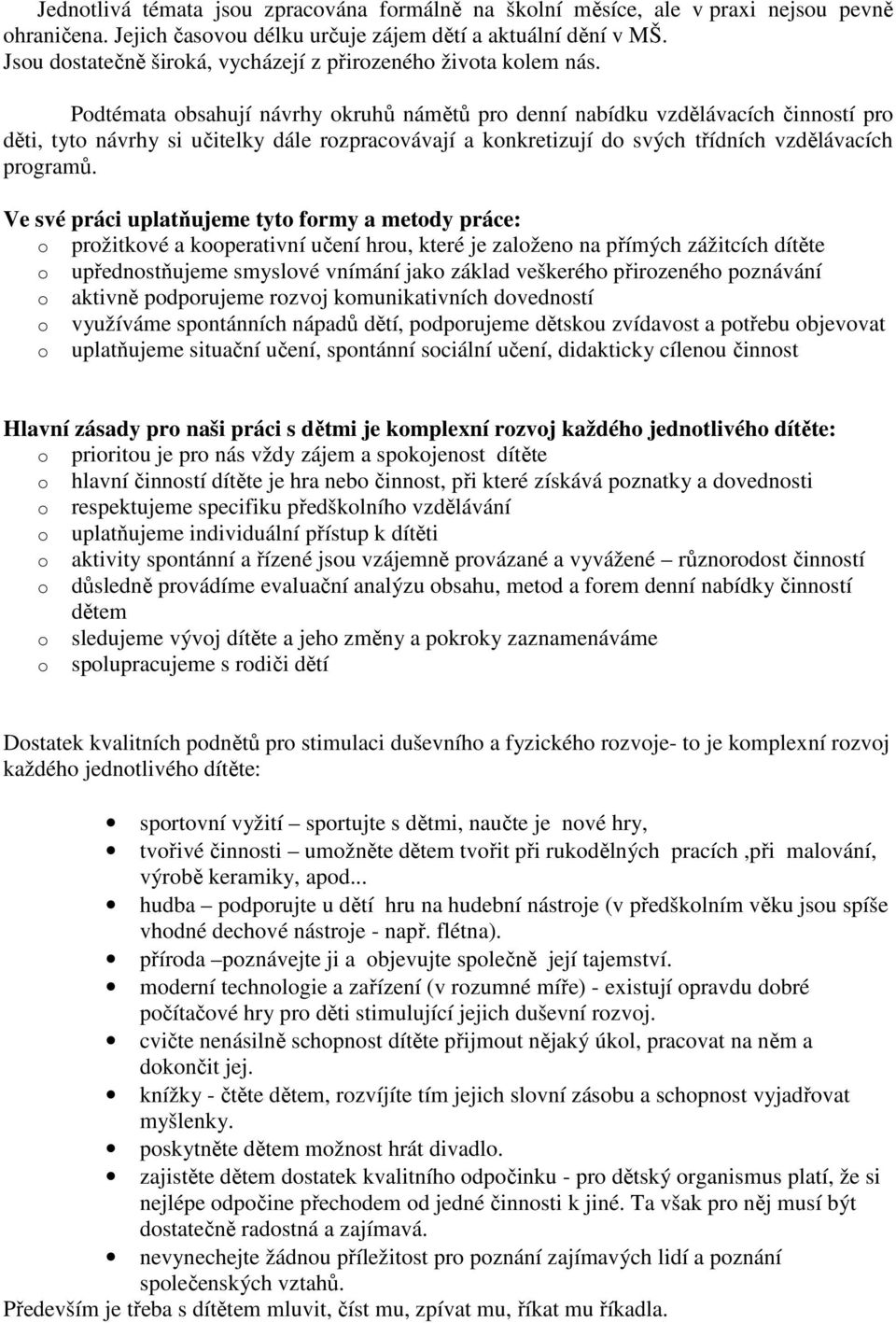 Jednotlivá témata jsou zpracována formálně na školní měsíce, ale v praxi nejsou pevně ohraničena. Jejich časovou délku určuje zájem dětí a aktuální dění v MŠ. Jsou dostatečně široká, vycházejí z přirozeného života kolem nás.

Podtémata obsahují návrhy okruhů námětů pro denní nabídku vzdělávacích činností pro děti, tyto návrhy si učitelky dále rozpracovávají a konkretizují do svých třídních vzdělávacích programů.

Ve své práci uplatňujeme tyto formy a metody práce:
o prožitkové a kooperativní učení hrou, které je založeno na přímých zážitcích dítěte
o upřednostňujeme smyslové vnímání jako základ veškerého přirozeného poznávání
o aktivně podporujeme rozvoj komunikativních dovedností
o využíváme spontánních nápadů dětí, podporujeme dětskou zvídavost a potřebu objevovat
o uplatňujeme situační učení, spontánní sociální učení, didakticky cílenou činnost

Hlavní zásady pro naši práci s dětmi je komplexní rozvoj každého jednotlivého dítěte:
o prioritou je pro nás vždy zájem a spokojenost dítěte
o hlavní činností dítěte je hra nebo činnost, při které získává poznatky a dovednosti
o respektujeme specifiku předškolního vzdělávání
o uplatňujeme individuální přístup k dítěti
o aktivity spontánní a řízené jsou vzájemně provázané a vyvážené – různorodost činností
o důsledně provádíme evaluační analýzu obsahu, metod a forem denní nabídky činností dětem
o sledujeme vývoj dítěte a jeho změny a pokroky zaznamenáváme
o spolupracujeme s rodiči dětí

Dostatek kvalitních podnětů pro stimulaci duševního a fyzického rozvoje- to je komplexní rozvoj každého jednotlivého dítěte:

• sportovní vyžití – sportujte s dětmi, naučte je nové hry,
• tvořivé činnosti – umožněte dětem tvořit při rukodělných pracích ,při malování, výrobě keramiky, apod...
• hudba – podporujte u dětí hru na hudební nástroje (v předškolním věku jsou spíše vhodné dechové nástroje - např. flétna).
• příroda –poznávejte ji a objevujte společně její tajemství.
• moderní technologie a zařízení (v rozumné míře) - existují opravdu dobré počítačové hry pro děti stimulující jejich duševní rozvoj.
• cvičte nenásilně schopnost dítěte přijmout nějaký úkol, pracovat na něm a dokončit jej.
• knížky - čtěte dětem, rozvíjíte tím jejich slovní zásobu a schopnost vyjadřovat myšlenky.
• poskytněte dětem možnost hrát divadlo.
• zajistěte dětem dostatek kvalitního odpočinku - pro dětský organismus platí, že si nejlépe odpočine přechodem od jedné činnosti k jiné. Ta však pro něj musí být dostatečně radostná a zajímavá.
• nevynechejte žádnou příležitost pro poznání zajímavých lidí a poznání společenských vztahů.
Především je třeba s dítětem mluvit, číst mu, zpívat mu, říkat mu říkadla.